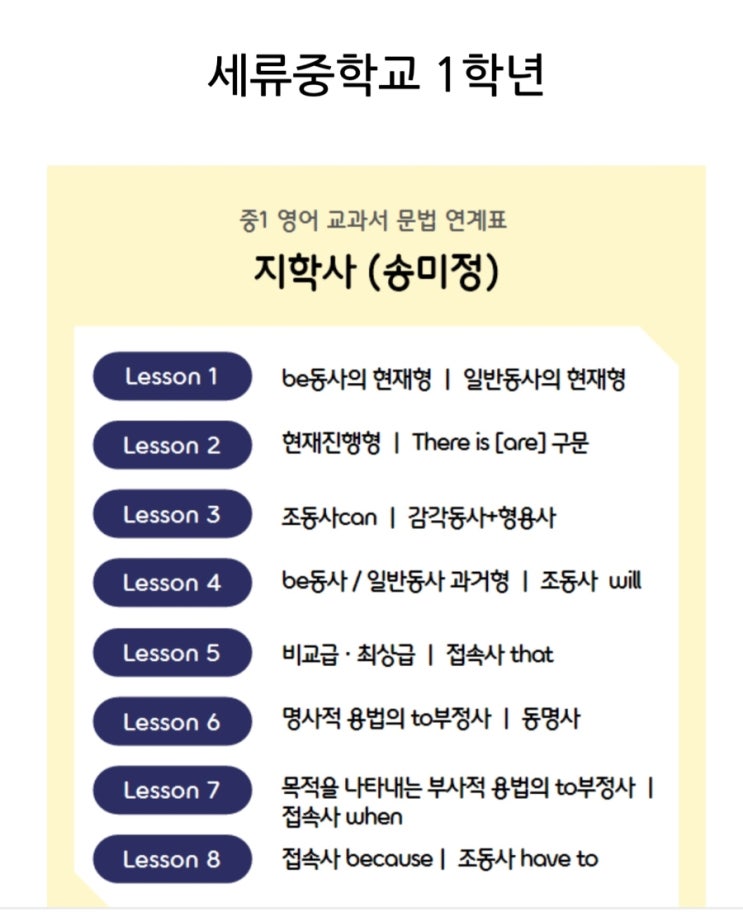 세류중학교 1학년

중1 영어 교과서 문법 연계표

지학사 (송미정)

Lesson 1
be동사의 현재형 | 일반동사의 현재형

Lesson 2
현재진행형 | There is [are] 구문

Lesson 3
조동사can | 감각동사+형용사

Lesson 4
be동사 / 일반동사 과거형 | 조동사 will

Lesson 5
비교급 · 최상급 | 접속사 that

Lesson 6
명사적 용법의 to부정사 | 동명사

Lesson 7
목적을 나타내는 부사적 용법의 to부정사 | 접속사 when

Lesson 8
접속사 because | 조동사 have to